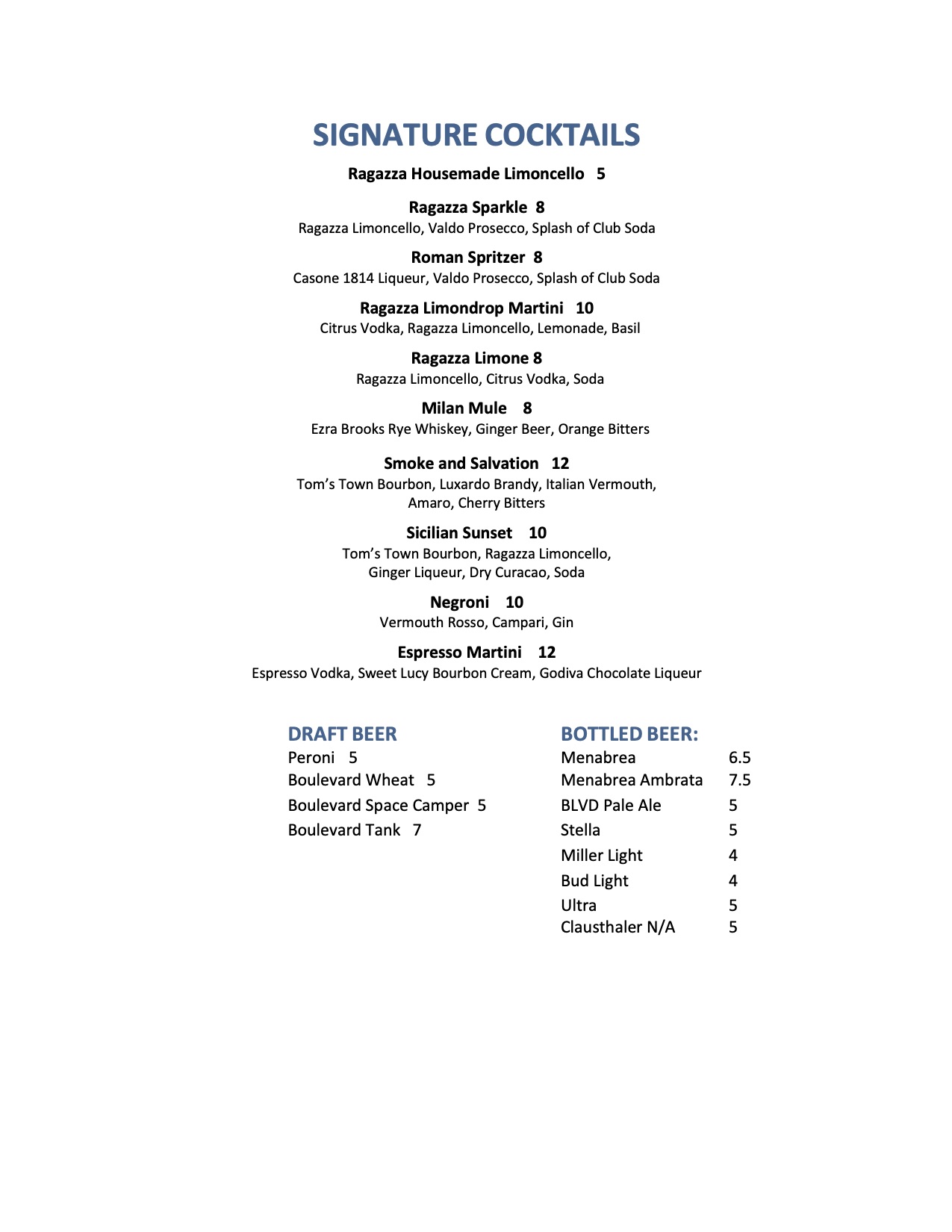 SIGNATURE COCKTAILS

Ragazza Housemade Limoncello 5

Ragazza Sparkle 8
Ragazza Limoncello, Valdo Prosecco, Splash of Club Soda

Roman Spritzer 8
Casone 1814 Liqueur, Valdo Prosecco, Splash of Club Soda

Ragazza Limondrop Martini 10
Citrus Vodka, Ragazza Limoncello, Lemonade, Basil

Ragazza Limone 8
Ragazza Limoncello, Citrus Vodka, Soda

Milan Mule 8
Ezra Brooks Rye Whiskey, Ginger Beer, Orange Bitters

Smoke and Salvation 12
Tom's Town Bourbon, Luxardo Brandy, Italian Vermouth, Amaro, Cherry Bitters

Sicilian Sunset 10
Tom's Town Bourbon, Ragazza Limoncello, Ginger Liqueur, Dry Curacao, Soda

Negroni 10
Vermouth Rosso, Campari, Gin

Espresso Martini 12
Espresso Vodka, Sweet Lucy Bourbon Cream, Godiva Chocolate Liqueur

DRAFT BEER
Peroni 5
Boulevard Wheat 5
Boulevard Space Camper 5
Boulevard Tank 7

BOTTLED BEER:
Menabrea 6.5
Menabrea Ambrata 7.5
BLVD Pale Ale 5
Stella 5
Miller Light 4
Bud Light 4
Ultra 5
Clausthaler N/A 5